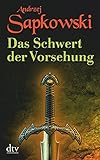 Andrzej
Sapkowski

Das Schwert der Vorsehung

dtv